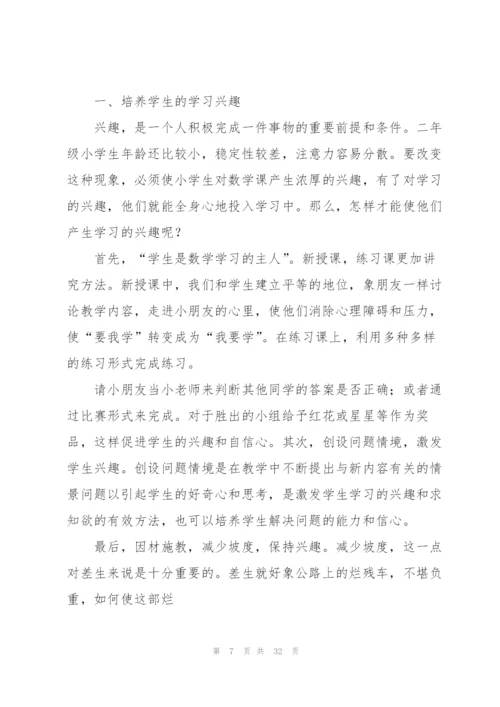 一、培养学生的学习兴趣

兴趣，是一个人积极完成一件事物的重要前提和条件。二年级小学生年龄还比较小，稳定性较差，注意力容易分散。要改变这种现象，必须使小学生对数学课产生浓厚的兴趣，有了对学习的兴趣，他们就能全身心地投入学习中。那么，怎样才能使他们产生学习的兴趣呢？

首先，“学生是数学学习的主人”。新授课，练习课更加讲究方法。新授课中，我们和学生建立平等的地位，象朋友一样讨论教学内容，走进小朋友的心里，使他们消除心理障碍和压力，使“要我学”转变成为“我要学”。在练习课上，利用多种多样的练习形式完成练习。

请小朋友当小老师来判断其他同学的答案是否正确；或者通过比赛形式来完成。对于胜出的小组给予红花或星星等作为奖品，这样促进学生的兴趣和自信心。其次，创设问题情境，激发学生兴趣。创设问题情境是在教学中不断提出与新内容有关的情景问题以引起学生的好奇心和思考，是激发学生学习的兴趣和求知欲的有效方法，也可以培养学生解决问题的能力和信心。

最后，因材施教，减少坡度，保持兴趣。减少坡度，这一点对差生来说是十分重要的。差生就好象公路上的烂残车，不堪负重，如何使这部烂

第 7 页 共 32 页